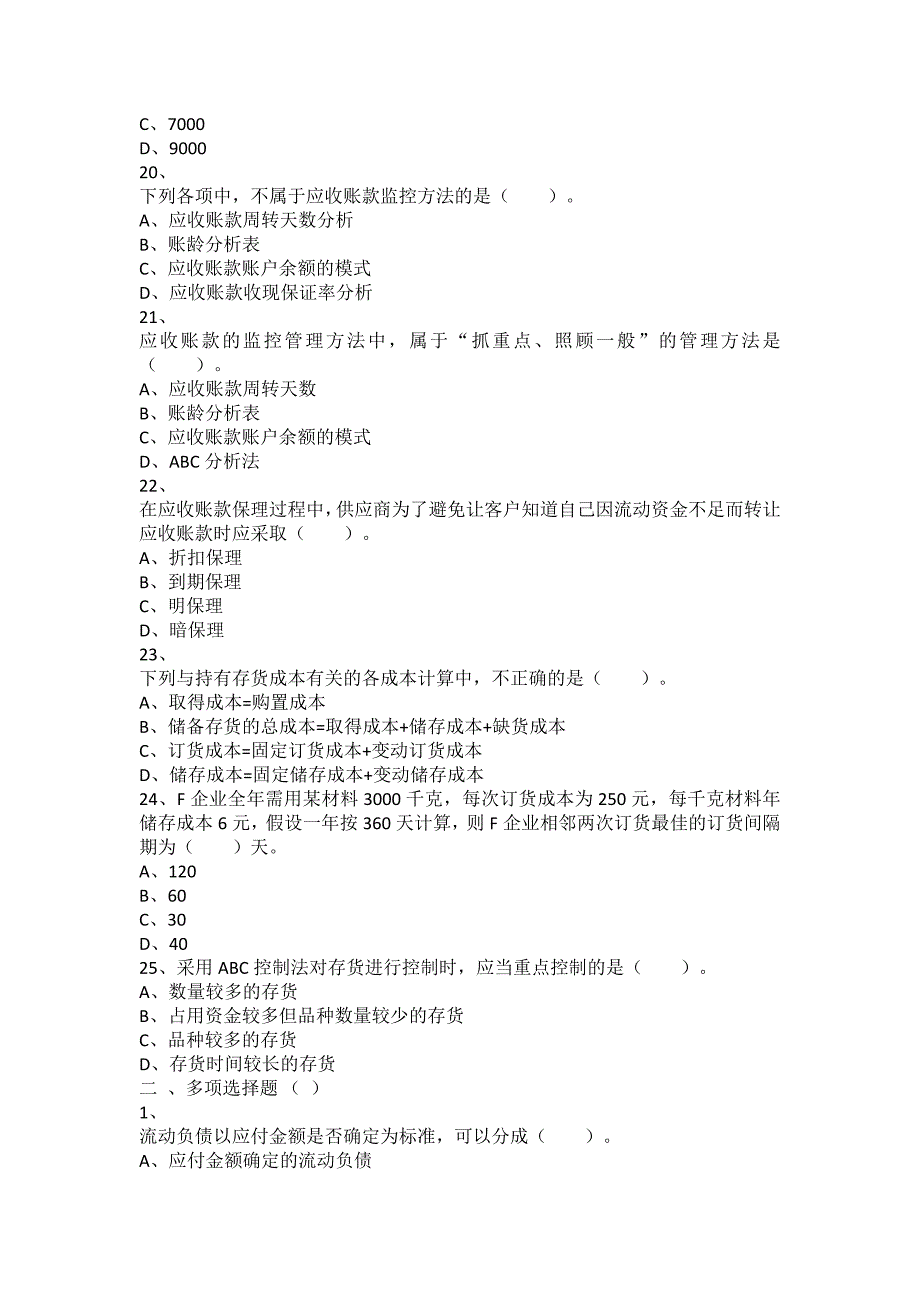 C、7000
D、9000
20、
下列各项中，不属于应收账款监控方法的是（　　）。
A、应收账款周转天数分析
B、账龄分析表
C、应收账款账户余额的模式
D、应收账款收现保证率分析
21、
应收账款的监控管理方法中，属于“抓重点、照顾一般”的管理方法是（　　）。
A、应收账款周转天数
B、账龄分析表
C、应收账款账户余额的模式
D、ABC 分析法
22、
在应收账款保理过程中，供应商为了避免让客户知道自己因流动资金不足而转让应收账款时应采取（　　）。
A、折扣保理
B、到期保理
C、明保理
D、暗保理
23、
下列与持有存货成本有关的各成本计算中，不正确的是（　　）。
A、取得成本=购置成本
B、储备存货的总成本=取得成本+储存成本+缺货成本
C、订货成本=固定订货成本+变动订货成本
D、储存成本=固定储存成本+变动储存成本
24、F 企业全年需用某材料 3000 千克，每次订货成本为 250 元，每千克材料年储存成本 6 元，假设一年按 360 天计算，则 F 企业相邻两次订货最佳的订货间隔期为（　　）天。
A、120
B、60
C、30
D、40
25、采用 ABC 控制法对存货进行控制时，应当重点控制的是（　　）。
A、数量较多的存货
B、占用资金较多但品种数量较少的存货
C、品种较多的存货
D、存货时间较长的存货
二 、多项选择题（ ）
1、
流动负债以应付金额是否确定为标准，可以分成（　　）。
A、应付金额确定的流动负债